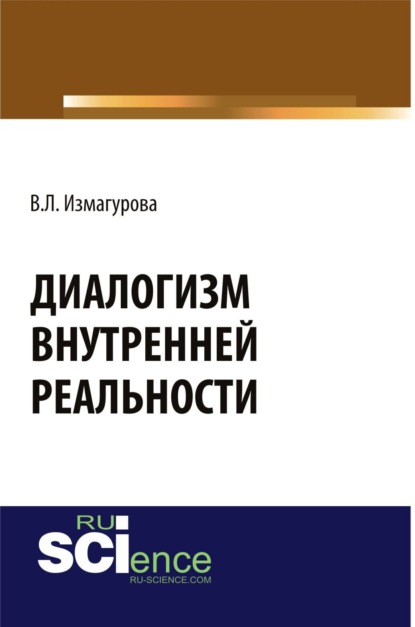 В.Л. Измагурова

ДИАЛОГИЗМ ВНУТРЕННЕЙ РЕАЛЬНОСТИ

RU SCIence
RU-SCIENCE.COM